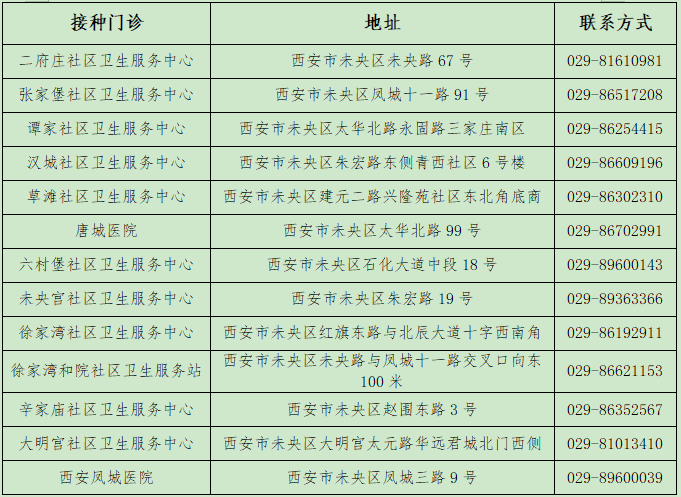 | 接种门诊 | 地址 | 联系方式 |
|---|---|---|
| 二府庄社区卫生服务中心 | 西安市未央区未央路 67 号 | 029-81610981 |
| 张家堡社区卫生服务中心 | 西安市未央区凤城十一路 91 号 | 029-86517208 |
| 谭家社区卫生服务中心 | 西安市未央区太华北路永固路三家庄南区 | 029-86254415 |
| 汉城社区卫生服务中心 | 西安市未央区朱宏路东侧青西社区 6 号楼 | 029-86609196 |
| 草滩社区卫生服务中心 | 西安市未央区建元二路兴隆苑社区东北角底商 | 029-86302310 |
| 唐城医院 | 西安市未央区太华北路 99 号 | 029-86702991 |
| 六村堡社区卫生服务中心 | 西安市未央区石化大道中段 18 号 | 029-89600143 |
| 未央宫社区卫生服务中心 | 西安市未央区朱宏路 19 号 | 029-89363366 |
| 徐家湾社区卫生服务中心 | 西安市未央区红旗东路与北辰大道十字西南角 | 029-86192911 |
| 徐家湾和院社区卫生服务站 | 西安市未央区未央路与凤城十一路交叉口向东 100 米 | 029-86621153 |
| 辛家庙社区卫生服务中心 | 西安市未央区赵围东路 3 号 | 029-86352567 |
| 大明宫社区卫生服务中心 | 西安市未央区大明宫太元路华远君城北门西侧 | 029-81013410 |
| 西安凤城医院 | 西安市未央区凤城三路 9 号 | 029-89600039 |